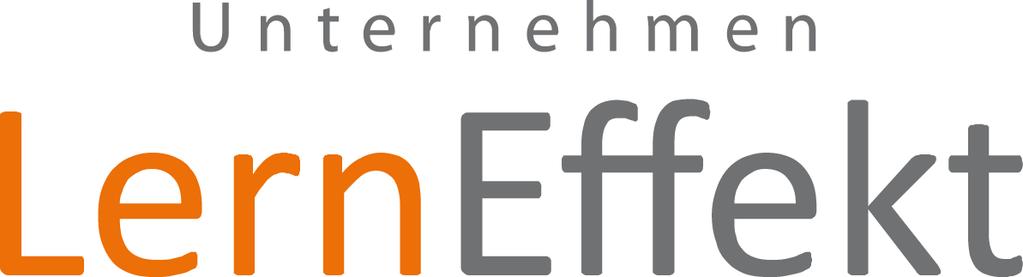 Unternehmen
LernEffekt